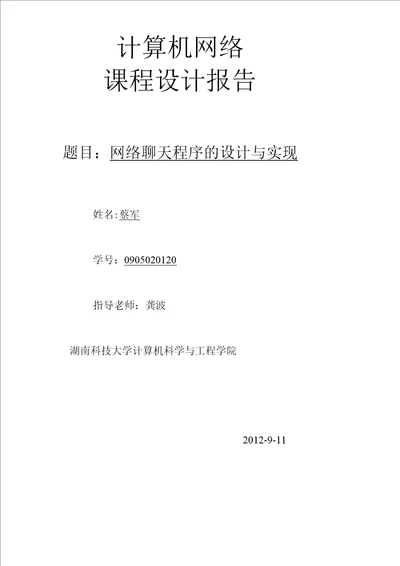 计算机网络
课程设计报告

题目：网络聊天程序的设计与实现

姓名:蔡军

学号：0905020120

指导老师：龚波

湖南科技大学计算机科学与工程学院

2012-9-11